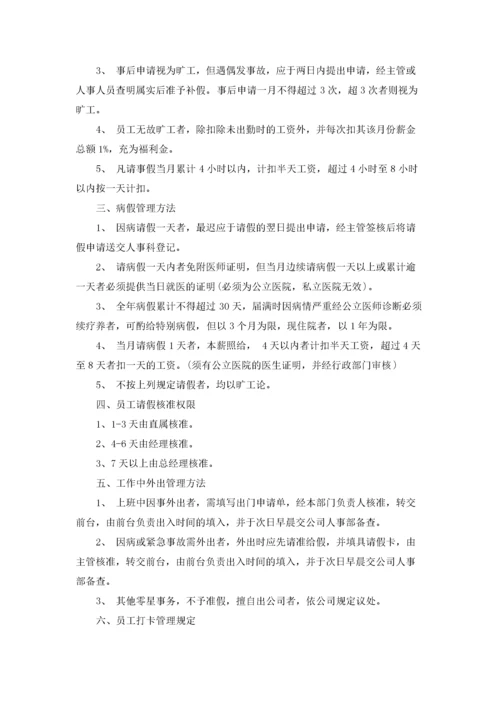 3、 事后申请视为旷工，但遇偶发事故，应于两日内提出申请，经主管或人事人员查明属实后准予补假。事后申请一月不得超过 3 次，超 3 次者则视为旷工。

4、 员工无故旷工者，除扣除未出勤时的工资外，并每次扣其该月份薪金总额 1%，充为福利金。

5、 凡请事假当月累计 4 小时以内，计扣半天工资，超过 4 小时至 8 小时以内按一天计扣。

三、病假管理方法

1、 因病请假一天者，最迟应于请假的翌日提出申请，经主管签核后将请假申请送交人事科登记。

2、 请病假一天内者免附医师证明，但当月边续请病假一天以上或累计逾一天者必须提供当日就医的证明(必须为公立医院，私立医院无效)。

3、 全年病假累计不得超过 30 天，届满时因病情严重经公立医师诊断必须续疗养者，可酌给特别病假，但以 3 个月为限，现住院者，以 1 年为限。

4、 当月请病假 1 天者，本薪照给， 4 天以内者计扣半天工资，超过 4 天至 8 天者扣一天的工资。(须有公立医院的医生证明，并经行政部门审核)

5、 不按上列规定请假者，均以旷工论。

四、员工请假核准权限

1、1-3 天由直属核准。

2、4-6 天由经理核准。

3、7 天以上由总经理核准。

五、工作中外出管理方法

1、 上班中因事外出者，需填写出门申请单，经本部门负责人核准，转交前台，由前台负责出入时间的填入，并于次日早晨交公司人事部备查。

2、 因病或紧急事故需外出者，外出时应先请准给假，并填具请假卡，由主管核准，转交前台，由前台负责出入时间的填入，并于次日早晨交公司人事部备查。

3、 其他零星事务，不予准假，擅自出公司者，依公司规定议处。

六、员工打卡管理规定